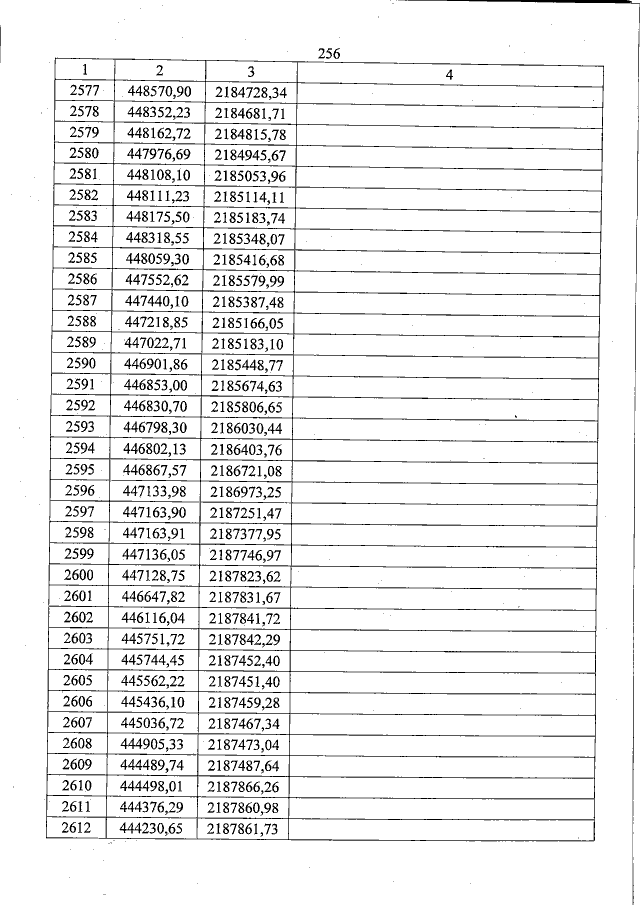 256

| 1 | 2 | 3 | 4 |
|---|---|---|---|
| 2577 | 448570,90 | 2184728,34 | |
| 2578 | 448352,23 | 2184681,71 | |
| 2579 | 448162,72 | 2184815,78 | |
| 2580 | 447976,69 | 2184945,67 | |
| 2581 | 448108,10 | 2185053,96 | |
| 2582 | 448111,23 | 2185114,11 | |
| 2583 | 448175,50 | 2185183,74 | |
| 2584 | 448318,55 | 2185348,07 | |
| 2585 | 448059,30 | 2185416,68 | |
| 2586 | 447552,62 | 2185579,99 | |
| 2587 | 447440,10 | 2185387,48 | |
| 2588 | 447218,85 | 2185166,05 | |
| 2589 | 447022,71 | 2185183,10 | |
| 2590 | 446901,86 | 2185448,77 | |
| 2591 | 446853,00 | 2185674,63 | |
| 2592 | 446830,70 | 2185806,65 | |
| 2593 | 446798,30 | 2186030,44 | |
| 2594 | 446802,13 | 2186403,76 | |
| 2595 | 446867,57 | 2186721,08 | |
| 2596 | 447133,98 | 2186973,25 | |
| 2597 | 447163,90 | 2187251,47 | |
| 2598 | 447163,91 | 2187377,95 | |
| 2599 | 447136,05 | 2187746,97 | |
| 2600 | 447128,75 | 2187823,62 | |
| 2601 | 446647,82 | 2187831,67 | |
| 2602 | 446116,04 | 2187841,72 | |
| 2603 | 445751,72 | 2187842,29 | |
| 2604 | 445744,45 | 2187452,40 | |
| 2605 | 445562,22 | 2187451,40 | |
| 2606 | 445436,10 | 2187459,28 | |
| 2607 | 445036,72 | 2187467,34 | |
| 2608 | 444905,33 | 2187473,04 | |
| 2609 | 444489,74 | 2187487,64 | |
| 2610 | 444498,01 | 2187866,26 | |
| 2611 | 444376,29 | 2187860,98 | |
| 2612 | 444230,65 | 2187861,73 | |